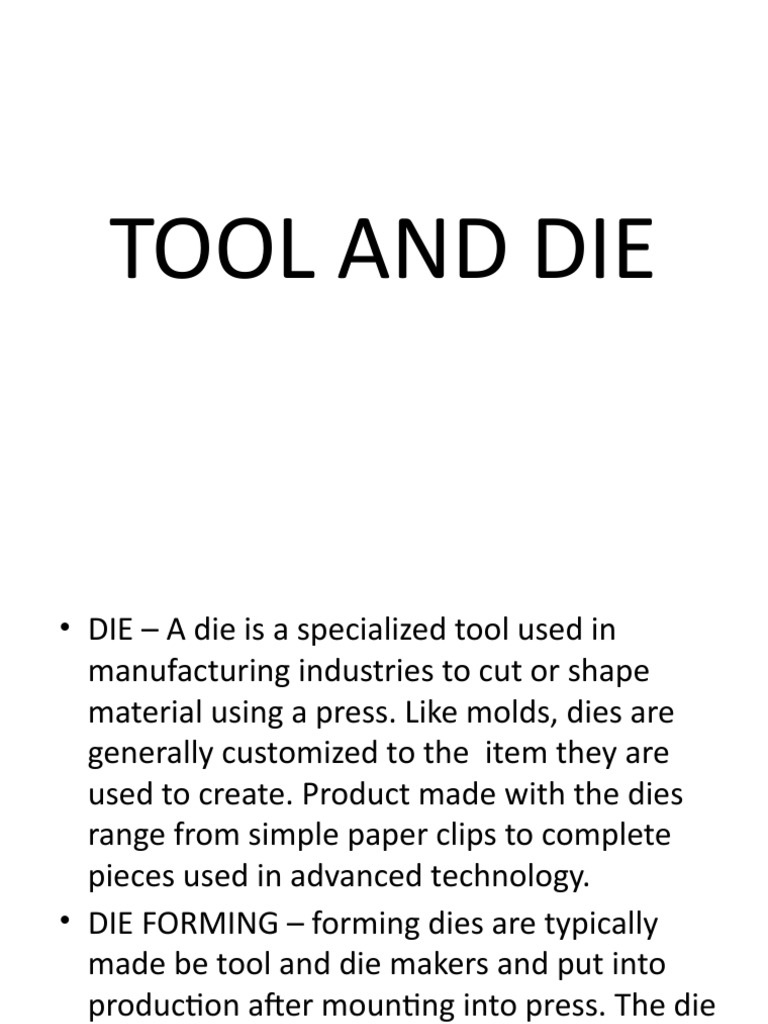 TOOL AND DIE

• DIE – A die is a specialized tool used in manufacturing industries to cut or shape material using a press. Like molds, dies are generally customized to the item they are used to create. Product made with the dies range from simple paper clips to complete pieces used in advanced technology.

• DIE FORMING – forming dies are typically made be tool and die makers and put into production after mounting into press. The die